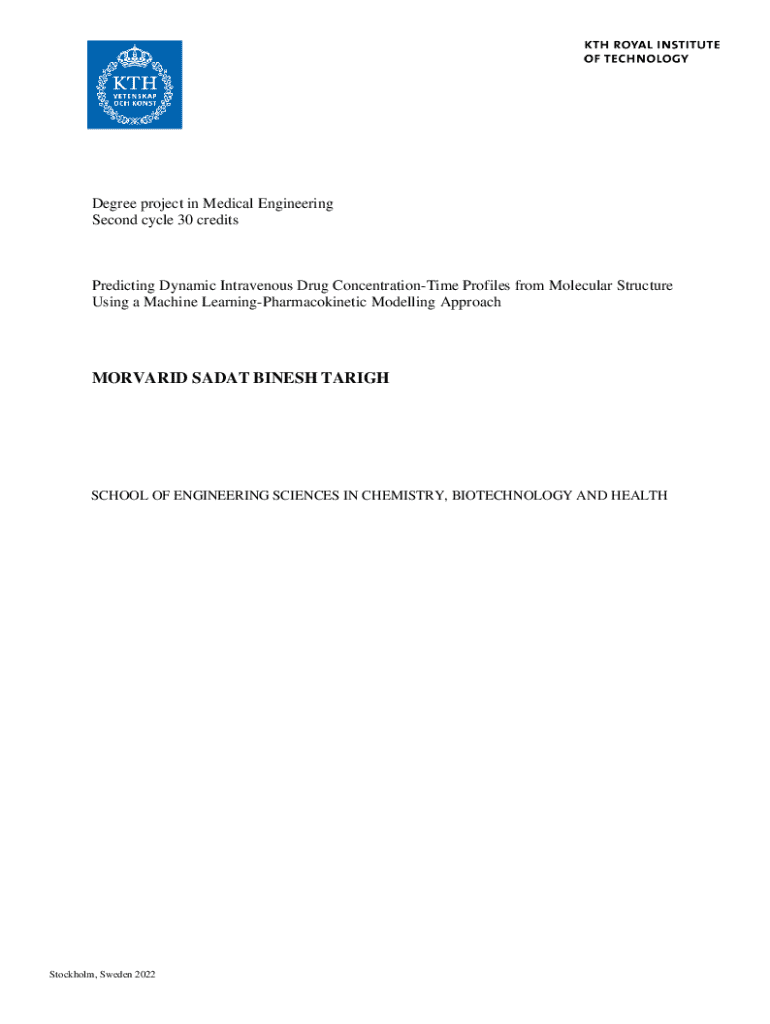 KTH
VETENSKAP
OCH KONST

KTH ROYAL INSTITUTE
OF TECHNOLOGY

Degree project in Medical Engineering
Second cycle 30 credits

Predicting Dynamic Intravenous Drug Concentration-Time Profiles from Molecular Structure Using a Machine Learning-Pharmacokinetic Modelling Approach

MORVARID SADAT BINESH TARIGH

SCHOOL OF ENGINEERING SCIENCES IN CHEMISTRY, BIOTECHNOLOGY AND HEALTH

Stockholm, Sweden 2022